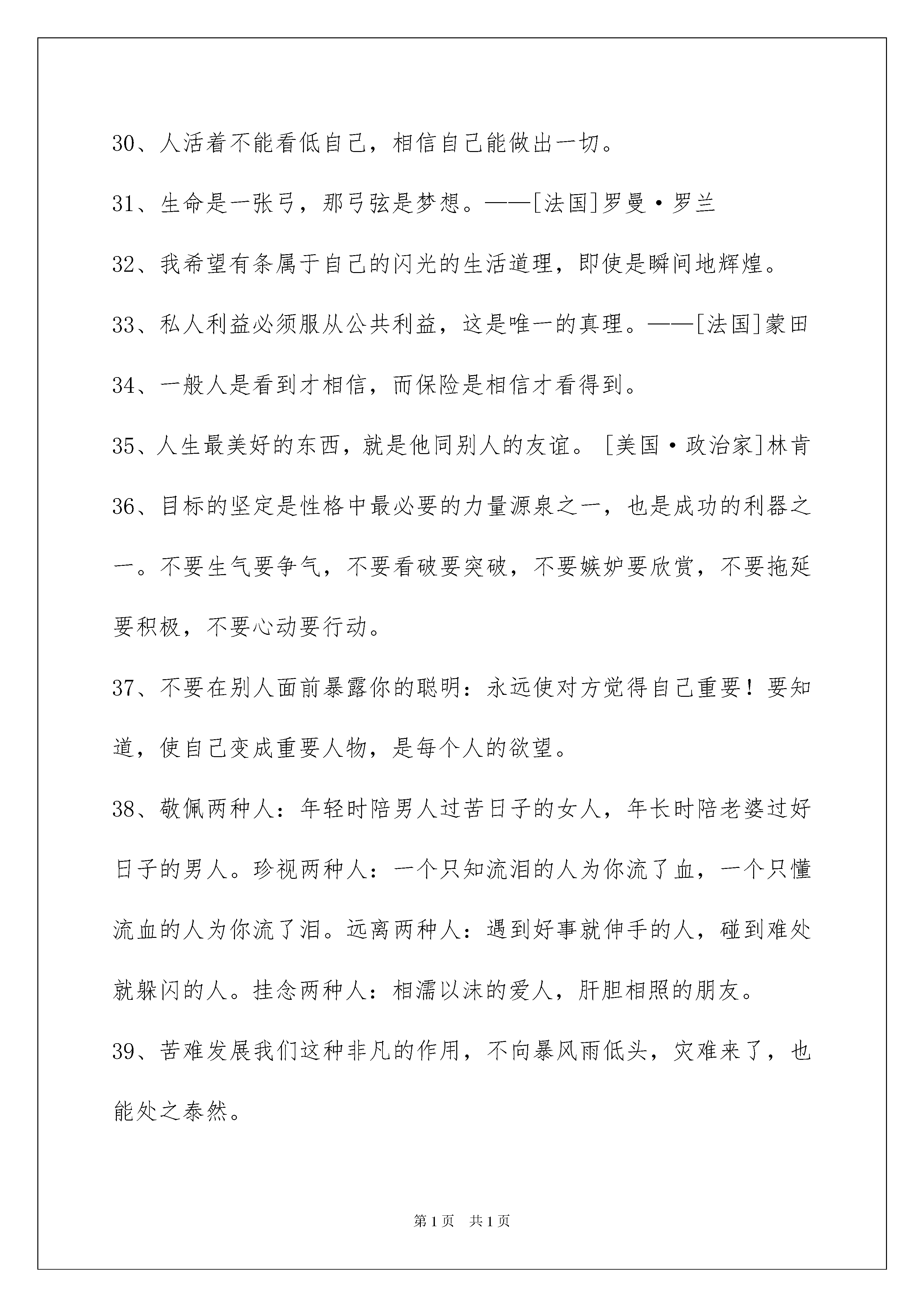 30、人活着不能看低自己，相信自己能做出一切。

31、生命是一张弓，那弓弦是梦想。——[法国]罗曼·罗兰

32、我希望有条属于自己的闪光的生活道理，即使是瞬间地辉煌。

33、私人利益必须服从公共利益，这是唯一的真理。——[法国]蒙田

34、一般人是看到才相信，而保险是相信才看得到。

35、人生最美好的东西，就是他同别人的友谊。[美国·政治家]林肯

36、目标的坚定是性格中最必要的力量源泉之一，也是成功的利器之一。不要生气要争气，不要看破要突破，不要嫉妒要欣赏，不要拖延要积极，不要心动要行动。

37、不要在别人面前暴露你的聪明：永远使对方觉得自己重要！要知道，使自己变成重要人物，是每个人的欲望。

38、敬佩两种人：年轻时陪男人过苦日子的女人，年长时陪老婆过好日子的男人。珍视两种人：一个只知流泪的人为你流了血，一个只懂流血的人为你流了泪。远离两种人：遇到好事就伸手的人，碰到难处就躲闪的人。挂念两种人：相濡以沫的爱人，肝胆相照的朋友。

39、苦难发展我们这种非凡的作用，不向暴风雨低头，灾难来了，也能处之泰然。

第1页 共1页